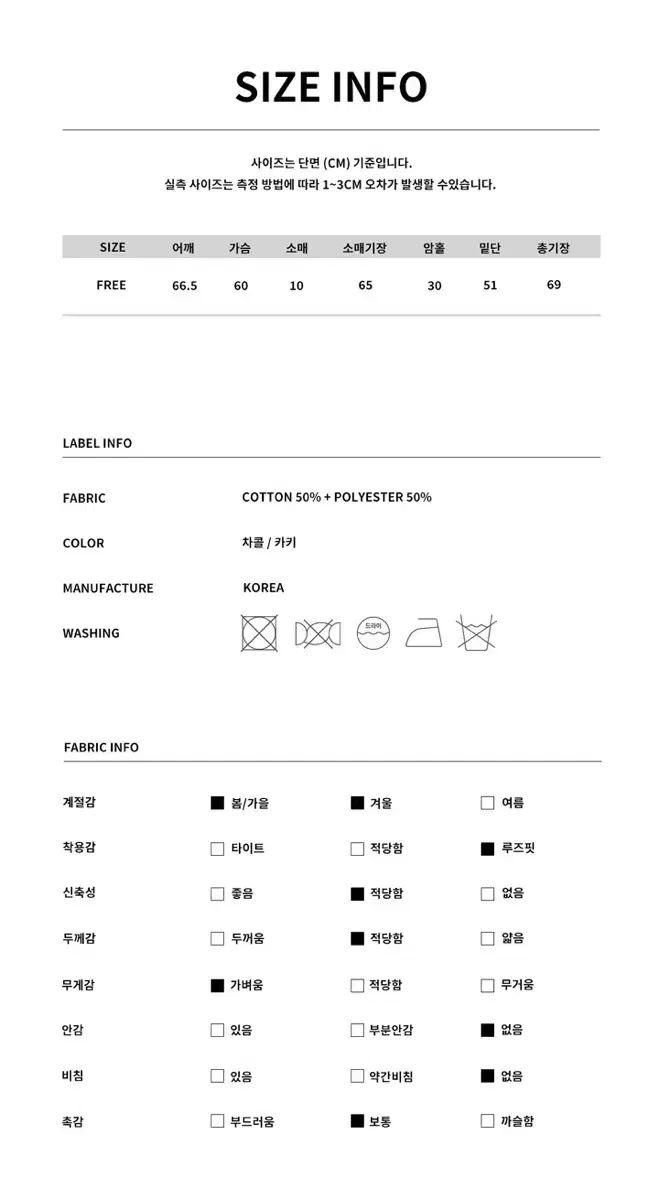 SIZE INFO

사이즈는 단면 (CM) 기준입니다.
실측 사이즈는 측정 방법에 따라 1~3CM 오차가 발생할 수있습니다.

| SIZE | 어깨 | 가슴 | 소매 | 소매기장 | 암홀 | 밑단 | 총기장 |
|---|---|---|---|---|---|---|---|
| FREE | 66.5 | 60 | 10 | 65 | 30 | 51 | 69 |

LABEL INFO

FABRIC COTTON 50% + POLYESTER 50%

COLOR 차콜 / 카키

MANUFACTURE KOREA

WASHING

드라이

FABRIC INFO

| | | | |
|---|---|---|---|
| 계절감 | ■ 봄/가을 | ■ 겨울 | □ 여름 |
| 착용감 | □ 타이트 | □ 적당함 | ■ 루즈핏 |
| 신축성 | □ 좋음 | ■ 적당함 | □ 없음 |
| 두께감 | □ 두꺼움 | ■ 적당함 | □ 얇음 |
| 무게감 | ■ 가벼움 | □ 적당함 | □ 무거움 |
| 안감 | □ 있음 | □ 부분안감 | ■ 없음 |
| 비침 | □ 있음 | □ 약간비침 | ■ 없음 |
| 촉감 | □ 부드러움 | ■ 보통 | □ 까슬함 |